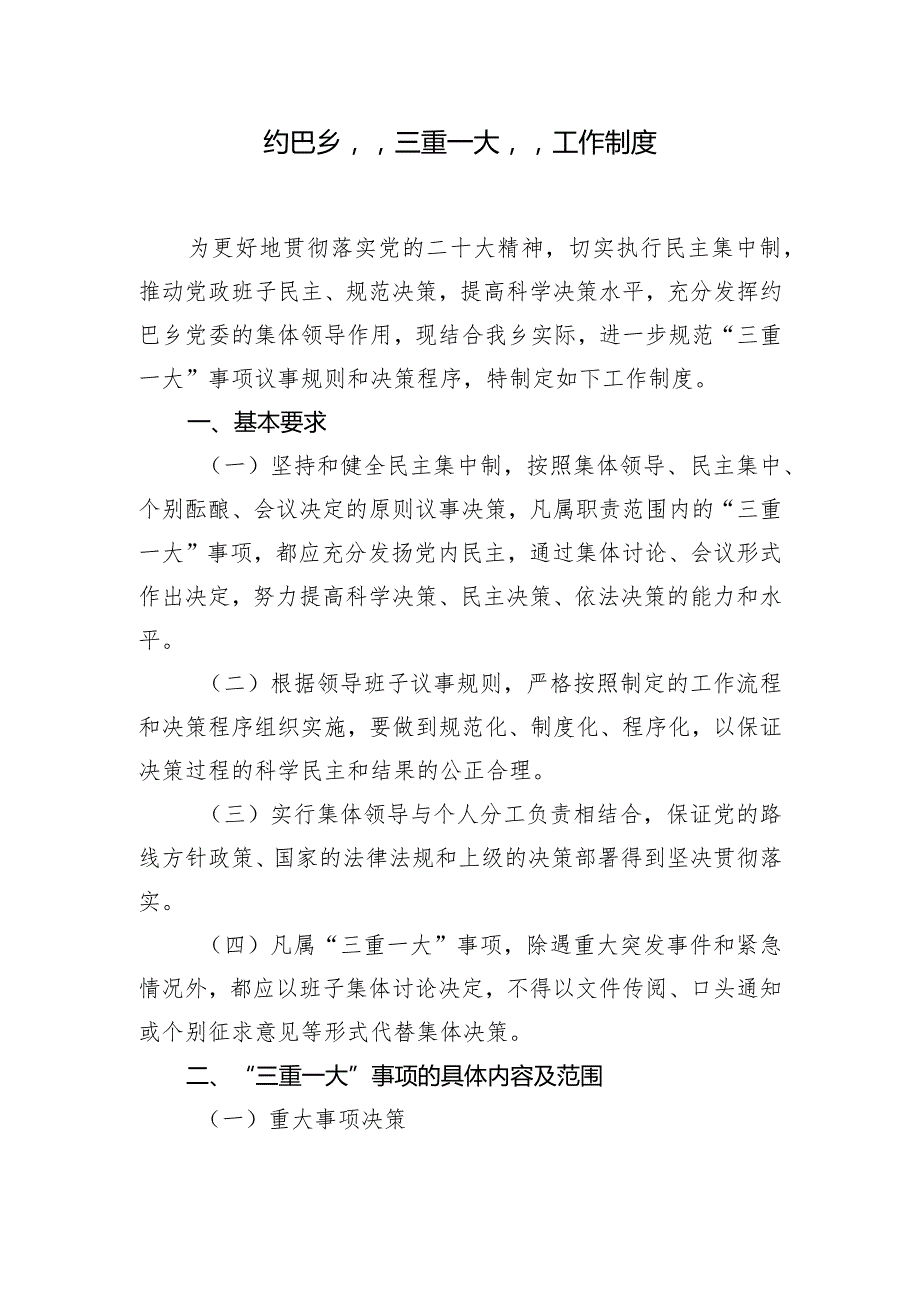 约巴乡，，三重一大，，工作制度

为更好地贯彻落实党的二十大精神，切实执行民主集中制，推动党政班子民主、规范决策，提高科学决策水平，充分发挥约巴乡党委的集体领导作用，现结合我乡实际，进一步规范“三重一大”事项议事规则和决策程序，特制定如下工作制度。

一、基本要求

（一）坚持和健全民主集中制，按照集体领导、民主集中、个别酝酿、会议决定的原则议事决策，凡属职责范围内的“三重一大”事项，都应充分发扬党内民主，通过集体讨论、会议形式作出决定，努力提高科学决策、民主决策、依法决策的能力和水平。

（二）根据领导班子议事规则，严格按照制定的工作流程和决策程序组织实施，要做到规范化、制度化、程序化，以保证决策过程的科学民主和结果的公正合理。

（三）实行集体领导与个人分工负责相结合，保证党的路线方针政策、国家的法律法规和上级的决策部署得到坚决贯彻落实。

（四）凡属“三重一大”事项，除遇重大突发事件和紧急情况外，都应以班子集体讨论决定，不得以文件传阅、口头通知或个别征求意见等形式代替集体决策。

二、“三重一大”事项的具体内容及范围

（一）重大事项决策